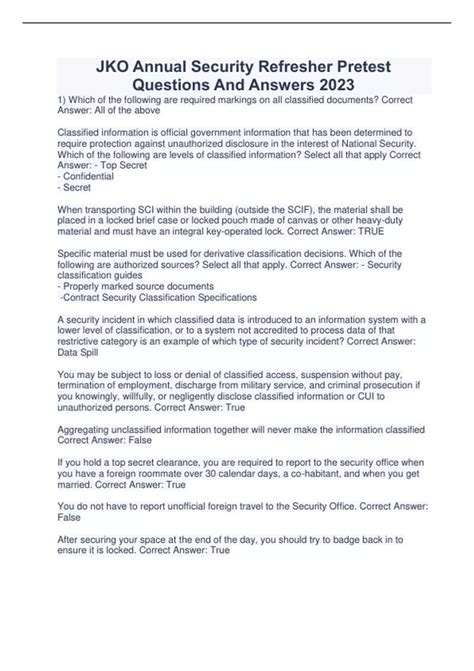 JKO Annual Security Refresher Pretest Questions And Answers 2023

1) Which of the following are required markings on all classified documents? Correct Answer: All of the above

Classified information is official government information that has been determined to require protection against unauthorized disclosure in the interest of National Security. Which of the following are levels of classified information? Select all that apply Correct Answer: - Top Secret
- Confidential
- Secret

When transporting SCI within the building (outside the SCIF), the material shall be placed in a locked brief case or locked pouch made of canvas or other heavy-duty material and must have an integral key-operated lock. Correct Answer: TRUE

Specific material must be used for derivative classification decisions. Which of the following are authorized sources? Select all that apply. Correct Answer: - Security classification guides
- Properly marked source documents
-Contract Security Classification Specifications

A security incident in which classified data is introduced to an information system with a lower level of classification, or to a system not accredited to process data of that restrictive category is an example of which type of security incident? Correct Answer: Data Spill

You may be subject to loss or denial of classified access, suspension without pay, termination of employment, discharge from military service, and criminal prosecution if you knowingly, willfully, or negligently disclose classified information or CUI to unauthorized persons. Correct Answer: True

Aggregating unclassified information together will never make the information classified Correct Answer: False

If you hold a top secret clearance, you are required to report to the security office when you have a foreign roommate over 30 calendar days, a co-habitant, and when you get married. Correct Answer: True

You do not have to report unofficial foreign travel to the Security Office. Correct Answer: False

After securing your space at the end of the day, you should try to badge back in to ensure it is locked. Correct Answer: True